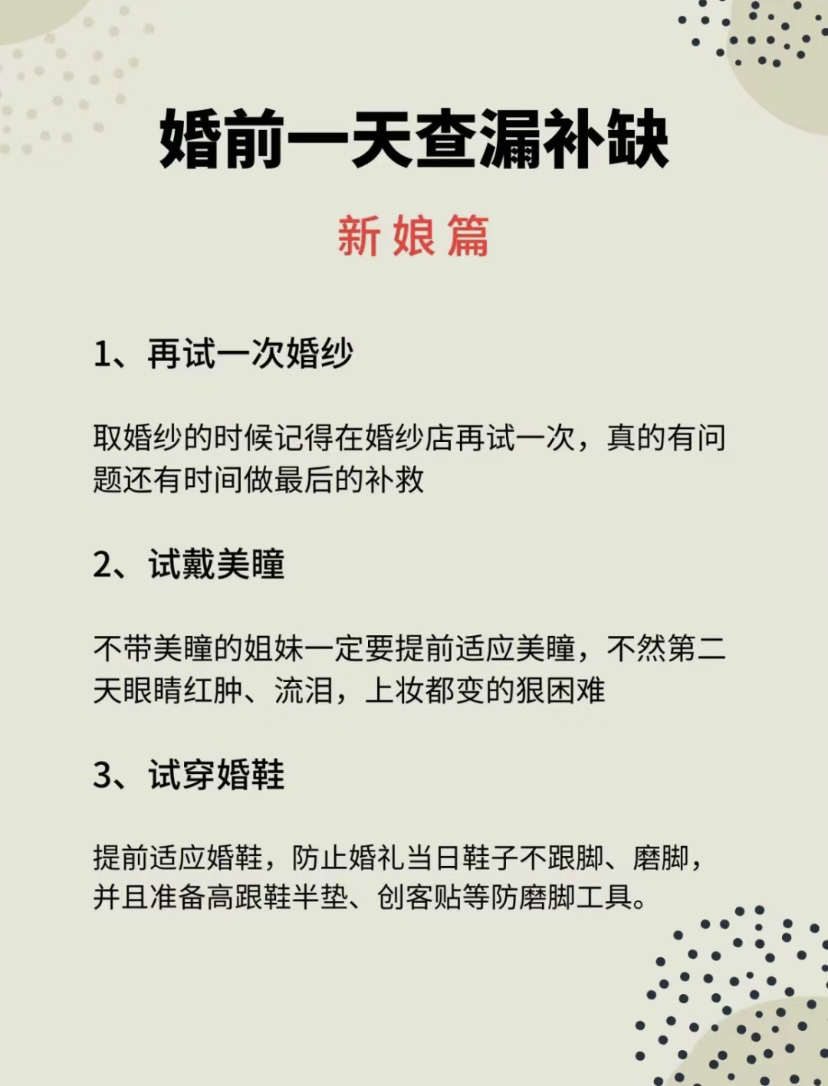 婚前一天查漏补缺

新娘篇

1、再试一次婚纱

取婚纱的时候记得在婚纱店再试一次，真的有问题还有时间做最后的补救

2、试戴美瞳

不带美瞳的姐妹一定要提前适应美瞳，不然第二天眼睛红肿、流泪，上妆都变的狠困难

3、试穿婚鞋

提前适应婚鞋，防止婚礼当日鞋子不跟脚、磨脚，并且准备高跟鞋半垫、创客贴等防磨脚工具。